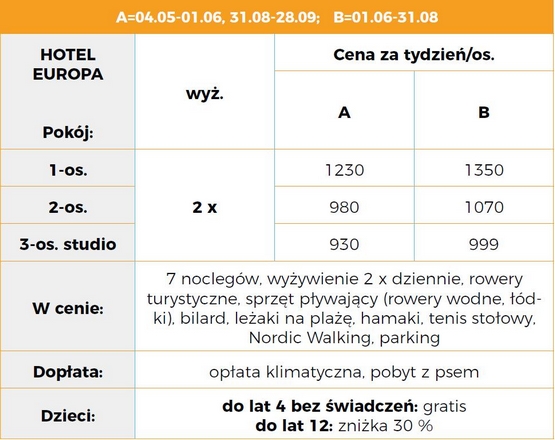 A=04.05-01.06, 31.08-28.09; B=01.06-31.08

| HOTEL EUROPA Pokój: | wyż. | Cena za tydzień/os. A | Cena za tydzień/os. B |
|---|---|---|---|
| 1-os. | 2 x | 1230 | 1350 |
| 2-os. | 2 x | 980 | 1070 |
| 3-os. studio | 2 x | 930 | 999 |
| W cenie: | 7 noclegów, wyżywienie 2 x dziennie, rowery turystyczne, sprzęt pływający (rowery wodne, łódki), bilard, leżaki na plażę, hamaki, tenis stołowy, Nordic Walking, parking | | |
| Dopłata: | opłata klimatyczna, pobyt z psem | | |
| Dzieci: | do lat 4 bez świadczeń: gratis do lat 12: zniżka 30 % | | |